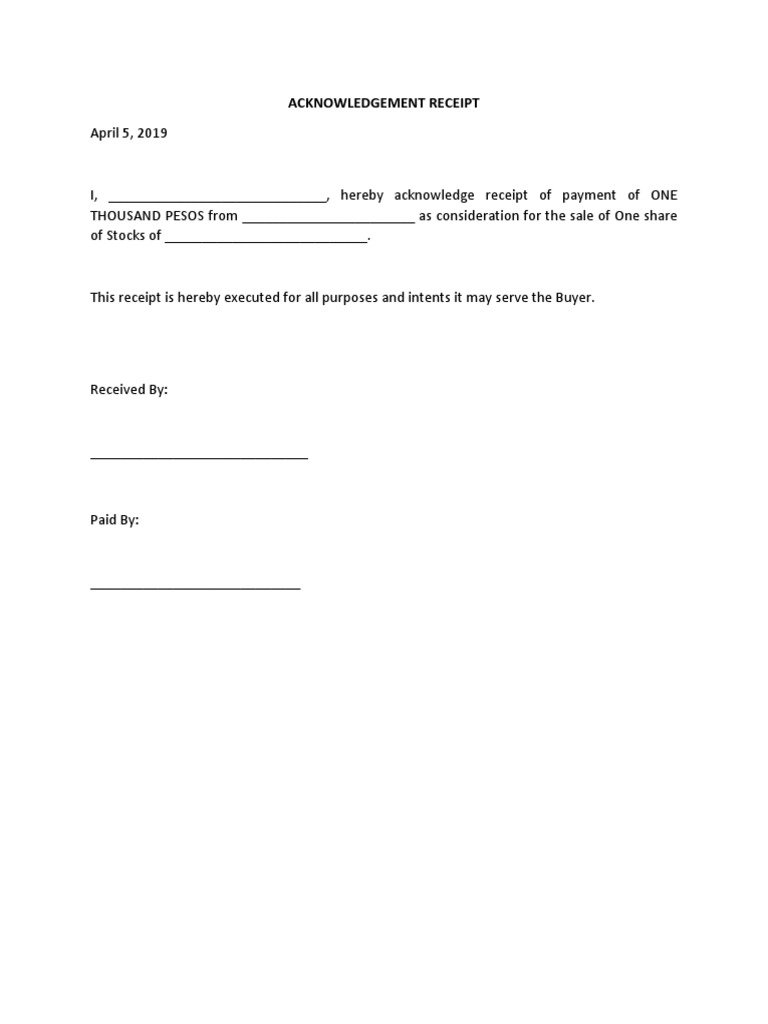 ACKNOWLEDGEMENT RECEIPT

April 5, 2019

I, ____, hereby acknowledge receipt of payment of ONE THOUSAND PESOS from ____ as consideration for the sale of One share of Stocks of ____.

This receipt is hereby executed for all purposes and intents it may serve the Buyer.

Received By:

____

Paid By:

____